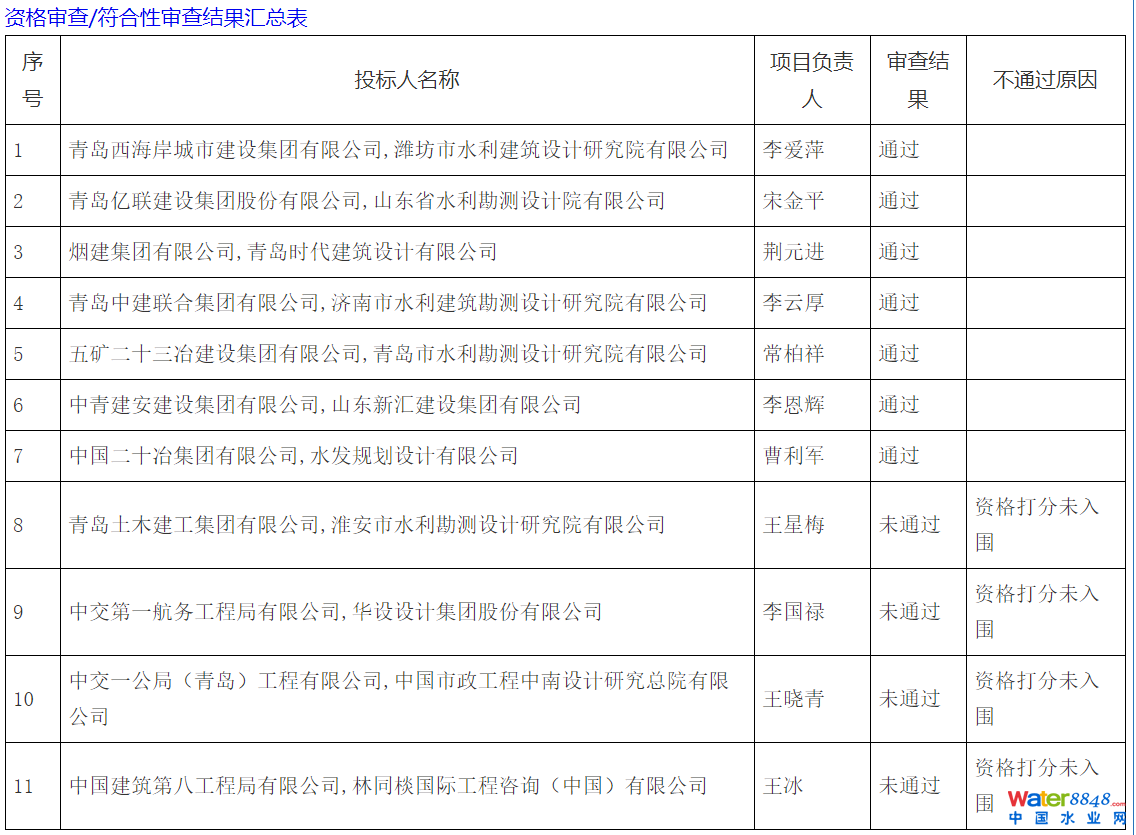 资格审查/符合性审查结果汇总表

| 序号 | 投标人名称 | 项目负责人 | 审查结果 | 不通过原因 |
|---|---|---|---|---|
| 1 | 青岛西海岸城市建设集团有限公司,潍坊市水利建筑设计研究院有限公司 | 李爱萍 | 通过 | |
| 2 | 青岛亿联建设集团股份有限公司,山东省水利勘测设计院有限公司 | 宋金平 | 通过 | |
| 3 | 烟建集团有限公司,青岛时代建筑设计有限公司 | 荆元进 | 通过 | |
| 4 | 青岛中建联合集团有限公司,济南市水利建筑勘测设计研究院有限公司 | 李云厚 | 通过 | |
| 5 | 五矿二十三冶建设集团有限公司,青岛市水利勘测设计研究院有限公司 | 常柏祥 | 通过 | |
| 6 | 中青建安建设集团有限公司,山东新汇建设集团有限公司 | 李恩辉 | 通过 | |
| 7 | 中国二十冶集团有限公司,水发规划设计有限公司 | 曹利军 | 通过 | |
| 8 | 青岛土木建工集团有限公司,淮安市水利勘测设计研究院有限公司 | 王星梅 | 未通过 | 资格打分未入围 |
| 9 | 中交第一航务工程局有限公司,华设设计集团股份有限公司 | 李国禄 | 未通过 | 资格打分未入围 |
| 10 | 中交一公局(青岛)工程有限公司,中国市政工程中南设计研究总院有限公司 | 王晓青 | 未通过 | 资格打分未入围 |
| 11 | 中国建筑第八工程局有限公司,林同棪国际工程咨询(中国)有限公司 | 王冰 | 未通过 | 资格打分未入围 |

Water8848.com 中国水业网